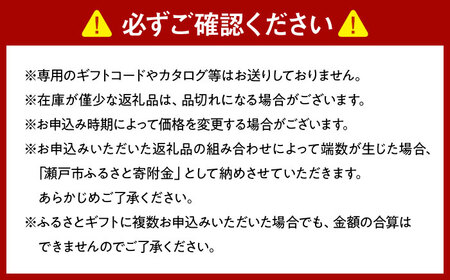 必ずご確認ください

※専用のギフトコードやカタログ等はお送りしておりません。

※在庫が僅少な返礼品は、品切れになる場合がございます。

※お申込み時期によって価格を変更する場合がございます。

※お申込みいただいた返礼品の組み合わせによって端数が生じた場合、「瀬戸市ふるさと寄附金」として納めさせていただきます。あらかじめご了承ください。

※ふるさとギフトに複数お申込みいただいた場合でも、金額の合算はできませんのでご了承ください。